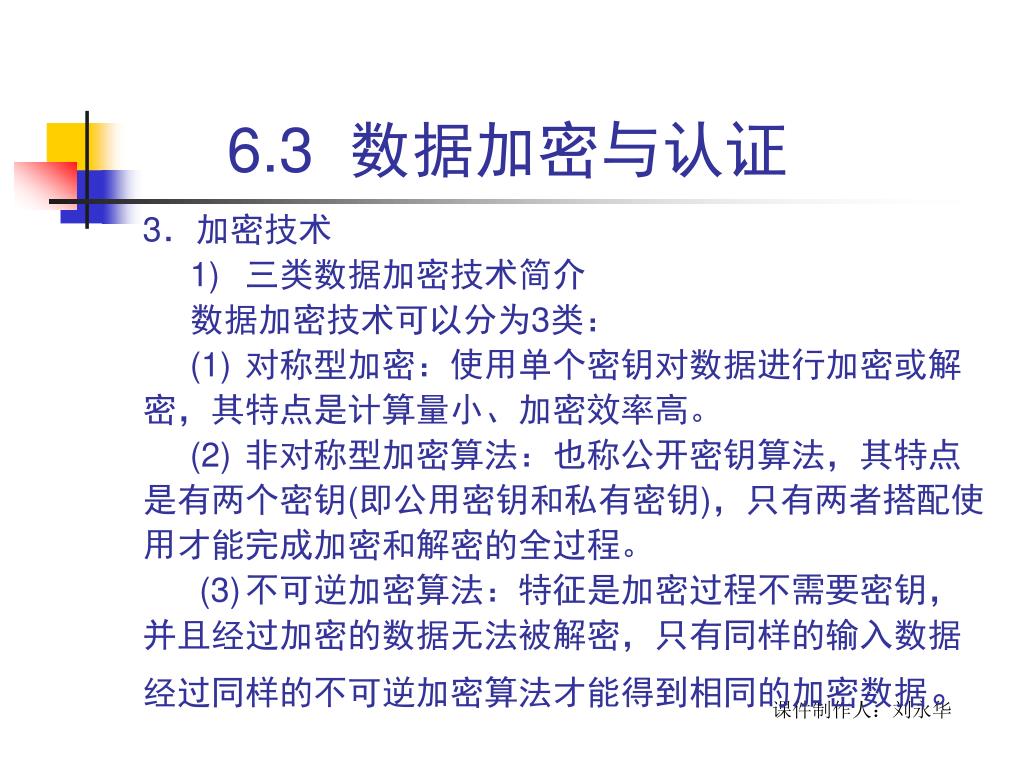 6.3 数据加密与认证

3．加密技术

1) 三类数据加密技术简介

数据加密技术可以分为3类：

(1) 对称型加密：使用单个密钥对数据进行加密或解密，其特点是计算量小、加密效率高。

(2) 非对称型加密算法：也称公开密钥算法，其特点是有两个密钥(即公用密钥和私有密钥)，只有两者搭配使用才能完成加密和解密的全过程。

(3) 不可逆加密算法：特征是加密过程不需要密钥，并且经过加密的数据无法被解密，只有同样的输入数据经过同样的不可逆加密算法才能得到相同的加密数据。

课件制作人：刘永华